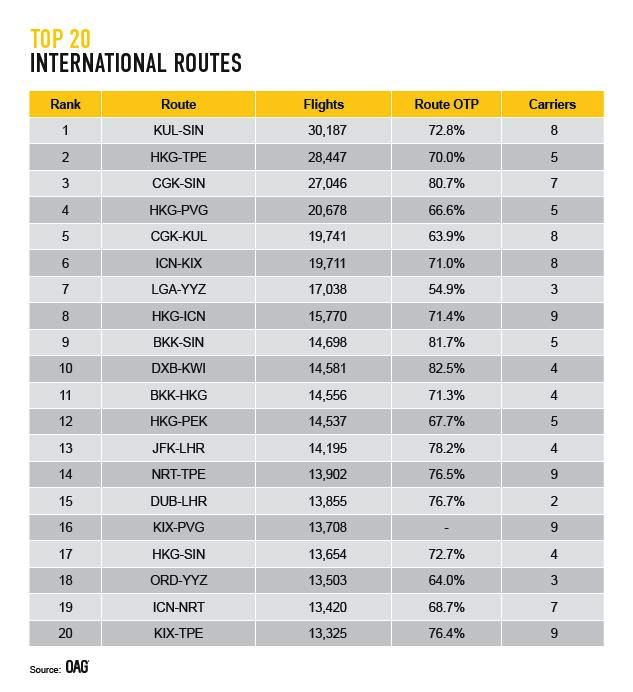 TOP 20
INTERNATIONAL ROUTES

| Rank | Route | Flights | Route OTP | Carriers |
|---|---|---|---|---|
| 1 | KUL-SIN | 30,187 | 72.8% | 8 |
| 2 | HKG-TPE | 28,447 | 70.0% | 5 |
| 3 | CGK-SIN | 27,046 | 80.7% | 7 |
| 4 | HKG-PVG | 20,678 | 66.6% | 5 |
| 5 | CGK-KUL | 19,741 | 63.9% | 8 |
| 6 | ICN-KIX | 19,711 | 71.0% | 8 |
| 7 | LGA-YYZ | 17,038 | 54.9% | 3 |
| 8 | HKG-ICN | 15,770 | 71.4% | 9 |
| 9 | BKK-SIN | 14,698 | 81.7% | 5 |
| 10 | DXB-KWI | 14,581 | 82.5% | 4 |
| 11 | BKK-HKG | 14,556 | 71.3% | 4 |
| 12 | HKG-PEK | 14,537 | 67.7% | 5 |
| 13 | JFK-LHR | 14,195 | 78.2% | 4 |
| 14 | NRT-TPE | 13,902 | 76.5% | 9 |
| 15 | DUB-LHR | 13,855 | 76.7% | 2 |
| 16 | KIX-PVG | 13,708 | - | 9 |
| 17 | HKG-SIN | 13,654 | 72.7% | 4 |
| 18 | ORD-YYZ | 13,503 | 64.0% | 3 |
| 19 | ICN-NRT | 13,420 | 68.7% | 7 |
| 20 | KIX-TPE | 13,325 | 76.4% | 9 |

Source: OAG